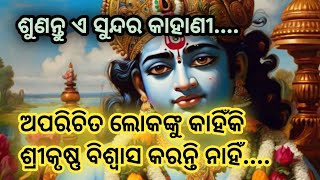 ଶୁଣନ୍ତୁ ଏ ସୁନ୍ଦର କାହାଣୀ....

ଅପରିଚିତ ଲୋକଙ୍କୁ କାହିଁକି ଶ୍ରୀକୃଷ୍ଣ ବିଶ୍ୱାସ କରନ୍ତି ନାହିଁ....